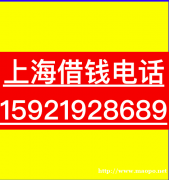 上海借钱电话
15921928689

http://www.maopo.net